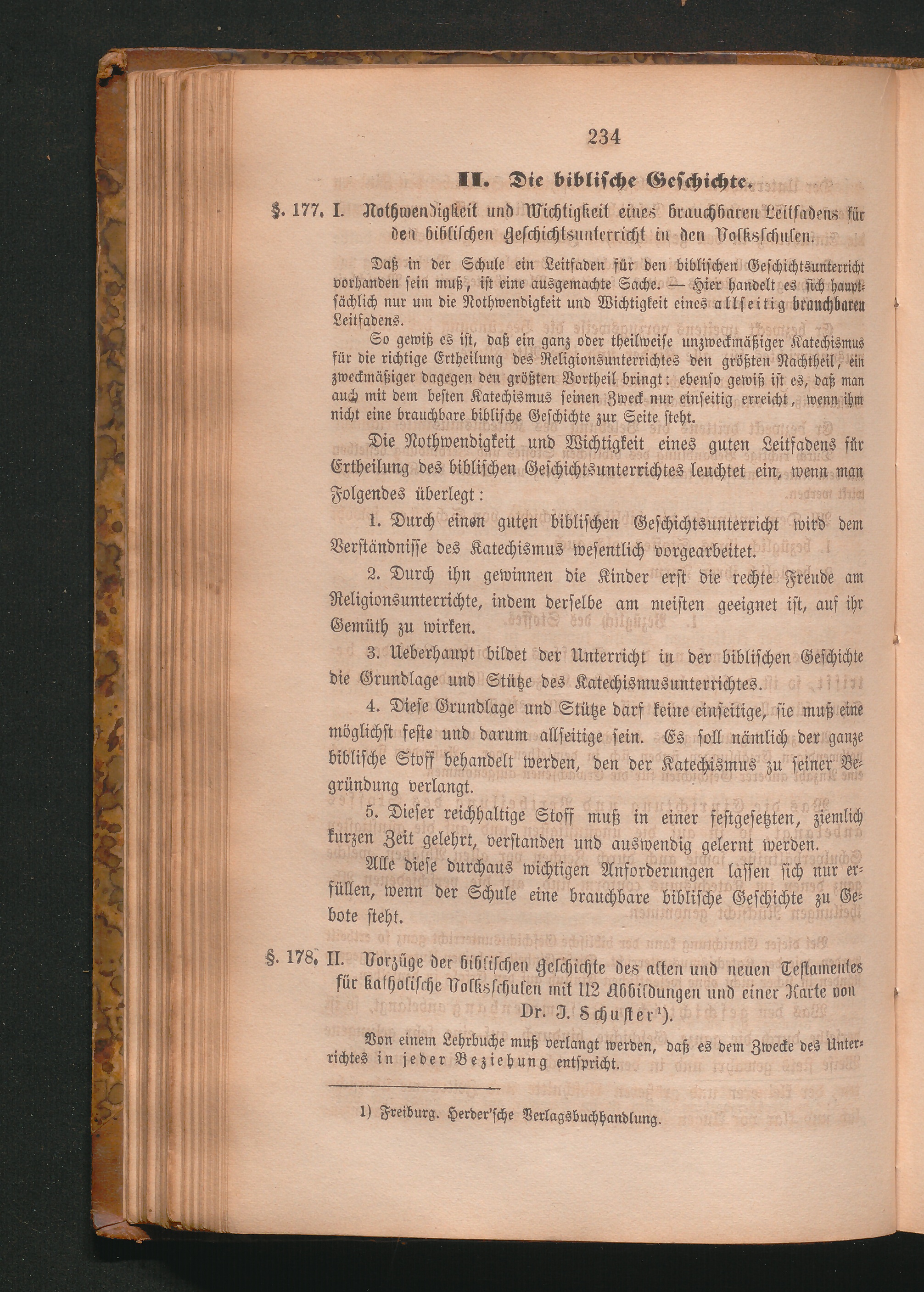 234

II. Die biblische Geschichte.

§. 177. I. Nothwendigkeit und Wichtigkeit eines brauchbaren Leitfadens für den biblischen Geschichtsunterricht in den Volksschulen.

Daß in der Schule ein Leitfaden für den biblischen Geschichtsunterricht vorhanden sein muß, ist eine ausgemachte Sache. — Hier handelt es sich hauptsächlich nur um die Nothwendigkeit und Wichtigkeit eines allseitig brauchbaren Leitfadens.

So gewiß es ist, daß ein ganz oder theilweise unzweckmäßiger Katechismus für die richtige Ertheilung des Religionsunterrichtes den größten Nachtheil, ein zweckmäßiger dagegen den größten Vortheil bringt: ebenso gewiß ist es, daß man auch mit dem besten Katechismus seinen Zweck nur einseitig erreicht, wenn ihm nicht eine brauchbare biblische Geschichte zur Seite steht.

Die Nothwendigkeit und Wichtigkeit eines guten Leitfadens für Ertheilung des biblischen Geschichtsunterrichtes leuchtet ein, wenn man Folgendes überlegt:

1. Durch einen guten biblischen Geschichtsunterricht wird dem Verständnisse des Katechismus wesentlich vorgearbeitet.

2. Durch ihn gewinnen die Kinder erst die rechte Freude am Religionsunterrichte, indem derselbe am meisten geeignet ist, auf ihr Gemüth zu wirken.

3. Ueberhaupt bildet der Unterricht in der biblischen Geschichte die Grundlage und Stütze des Katechismusunterrichtes.

4. Diese Grundlage und Stütze darf keine einseitige, sie muß eine möglichst feste und darum allseitige sein. Es soll nämlich der ganze biblische Stoff behandelt werden, den der Katechismus zu seiner Begründung verlangt.

5. Dieser reichhaltige Stoff muß in einer festgesetzten, ziemlich kurzen Zeit gelehrt, verstanden und auswendig gelernt werden.

Alle diese durchaus wichtigen Anforderungen lassen sich nur erfüllen, wenn der Schule eine brauchbare biblische Geschichte zu Gebote steht.

§. 178. II. Vorzüge der biblischen Geschichte des alten und neuen Testamentes für katholische Volksschulen mit 112 Abbildungen und einer Karte von Dr. J. Schuster¹).

Von einem Lehrbuche muß verlangt werden, daß es dem Zwecke des Unterrichtes in jeder Beziehung entspricht.

1) Freiburg. Herder'sche Verlagsbuchhandlung.